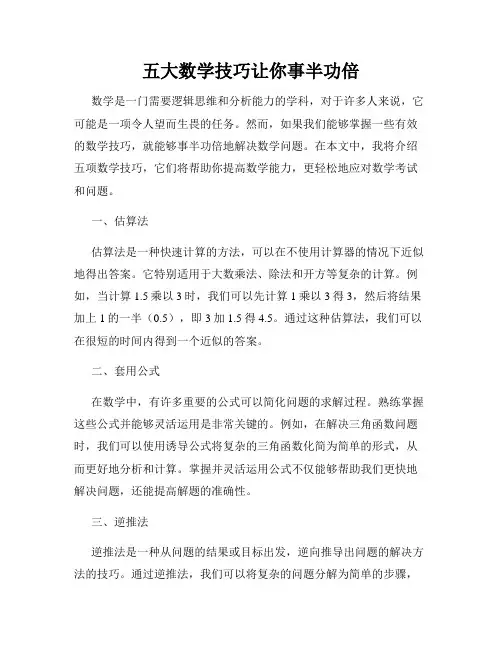 五大数学技巧让你事半功倍

数学是一门需要逻辑思维和分析能力的学科，对于许多人来说，它可能是一项令人望而生畏的任务。然而，如果我们能够掌握一些有效的数学技巧，就能够事半功倍地解决数学问题。在本文中，我将介绍五项数学技巧，它们将帮助你提高数学能力，更轻松地应对数学考试和问题。

一、估算法

估算法是一种快速计算的方法，可以在不使用计算器的情况下近似地得出答案。它特别适用于大数乘法、除法和开方等复杂的计算。例如，当计算 1.5 乘以 3 时，我们可以先计算 1 乘以 3 得 3，然后将结果加上 1 的一半（0.5），即 3 加 1.5 得 4.5。通过这种估算法，我们可以在很短的时间内得到一个近似的答案。

二、套用公式

在数学中，有许多重要的公式可以简化问题的求解过程。熟练掌握这些公式并能够灵活运用是非常关键的。例如，在解决三角函数问题时，我们可以使用诱导公式将复杂的三角函数化简为简单的形式，从而更好地分析和计算。掌握并灵活运用公式不仅能够帮助我们更快地解决问题，还能提高解题的准确性。

三、逆推法

逆推法是一种从问题的结果或目标出发，逆向推导出问题的解决方法的技巧。通过逆推法，我们可以将复杂的问题分解为简单的步骤，